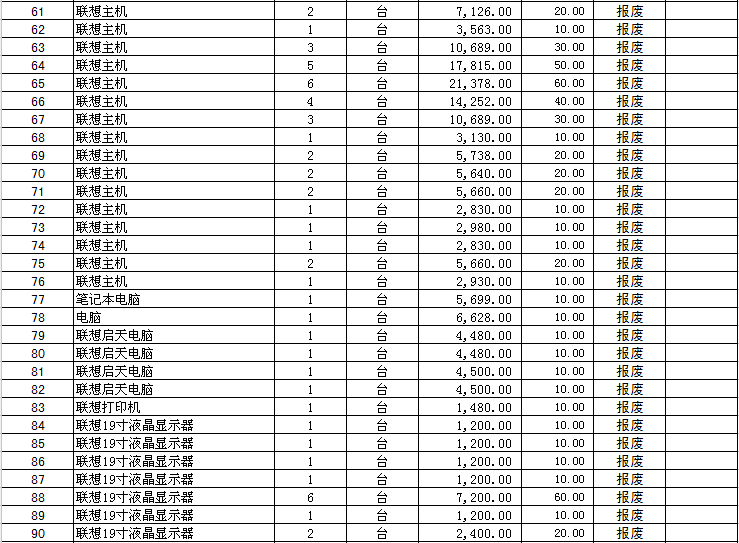 | 61 | 联想主机 | 2 | 台 | 7,126.00 | 20.00 | 报废 | |
|---|---|---|---|---|---|---|---|
| 62 | 联想主机 | 1 | 台 | 3,563.00 | 10.00 | 报废 | |
| 63 | 联想主机 | 3 | 台 | 10,689.00 | 30.00 | 报废 | |
| 64 | 联想主机 | 5 | 台 | 17,815.00 | 50.00 | 报废 | |
| 65 | 联想主机 | 6 | 台 | 21,378.00 | 60.00 | 报废 | |
| 66 | 联想主机 | 4 | 台 | 14,252.00 | 40.00 | 报废 | |
| 67 | 联想主机 | 3 | 台 | 10,689.00 | 30.00 | 报废 | |
| 68 | 联想主机 | 1 | 台 | 3,130.00 | 10.00 | 报废 | |
| 69 | 联想主机 | 2 | 台 | 5,738.00 | 20.00 | 报废 | |
| 70 | 联想主机 | 2 | 台 | 5,640.00 | 20.00 | 报废 | |
| 71 | 联想主机 | 2 | 台 | 5,660.00 | 20.00 | 报废 | |
| 72 | 联想主机 | 1 | 台 | 2,830.00 | 10.00 | 报废 | |
| 73 | 联想主机 | 1 | 台 | 2,980.00 | 10.00 | 报废 | |
| 74 | 联想主机 | 1 | 台 | 2,830.00 | 10.00 | 报废 | |
| 75 | 联想主机 | 2 | 台 | 5,660.00 | 20.00 | 报废 | |
| 76 | 联想主机 | 1 | 台 | 2,930.00 | 10.00 | 报废 | |
| 77 | 笔记本电脑 | 1 | 台 | 5,699.00 | 10.00 | 报废 | |
| 78 | 电脑 | 1 | 台 | 6,628.00 | 10.00 | 报废 | |
| 79 | 联想启天电脑 | 1 | 台 | 4,480.00 | 10.00 | 报废 | |
| 80 | 联想启天电脑 | 1 | 台 | 4,480.00 | 10.00 | 报废 | |
| 81 | 联想启天电脑 | 1 | 台 | 4,500.00 | 10.00 | 报废 | |
| 82 | 联想启天电脑 | 1 | 台 | 4,500.00 | 10.00 | 报废 | |
| 83 | 联想打印机 | 1 | 台 | 1,480.00 | 10.00 | 报废 | |
| 84 | 联想19寸液晶显示器 | 1 | 台 | 1,200.00 | 10.00 | 报废 | |
| 85 | 联想19寸液晶显示器 | 1 | 台 | 1,200.00 | 10.00 | 报废 | |
| 86 | 联想19寸液晶显示器 | 1 | 台 | 1,200.00 | 10.00 | 报废 | |
| 87 | 联想19寸液晶显示器 | 1 | 台 | 1,200.00 | 10.00 | 报废 | |
| 88 | 联想19寸液晶显示器 | 6 | 台 | 7,200.00 | 60.00 | 报废 | |
| 89 | 联想19寸液晶显示器 | 1 | 台 | 1,200.00 | 10.00 | 报废 | |
| 90 | 联想19寸液晶显示器 | 2 | 台 | 2,400.00 | 20.00 | 报废 | |